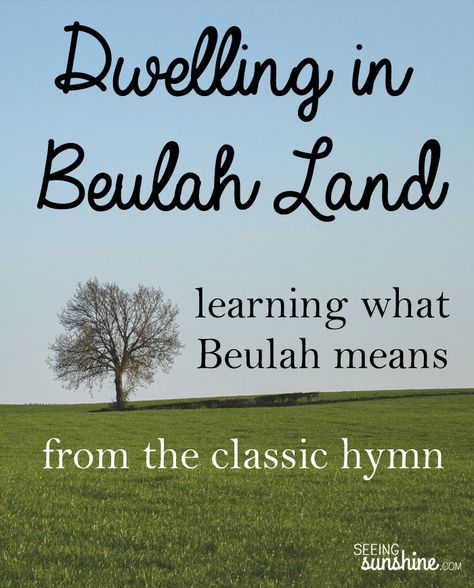 Dwelling in Beulah Land

learning what Beulah means

from the classic hymn

SEEING sunshine.COM